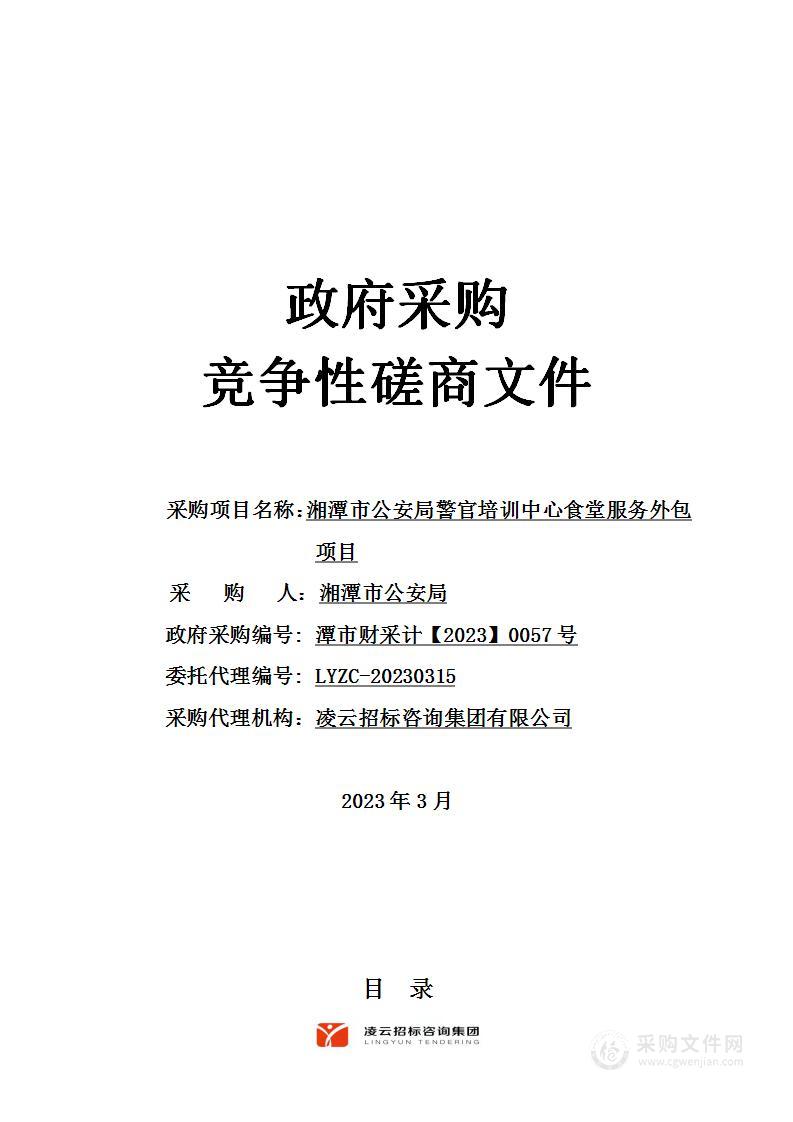 政府采购
竞争性磋商文件

采购项目名称：湘潭市公安局警官培训中心食堂服务外包项目
采　购　人：湘潭市公安局
政府采购编号：潭市财采计【2023】0057 号
委托代理编号：LYZC-20230315
采购代理机构：凌云招标咨询集团有限公司

2023 年 3 月

目　录

凌云招标咨询集团
LINGYUN TENDERING

采购文件网
www.cgwenjian.com